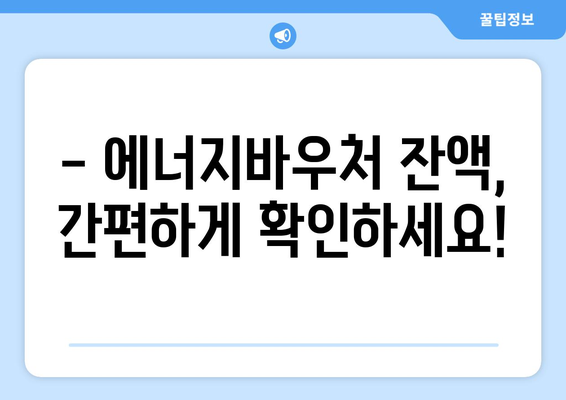 꿀팁정보

– 에너지바우처 잔액, 간편하게 확인하세요!